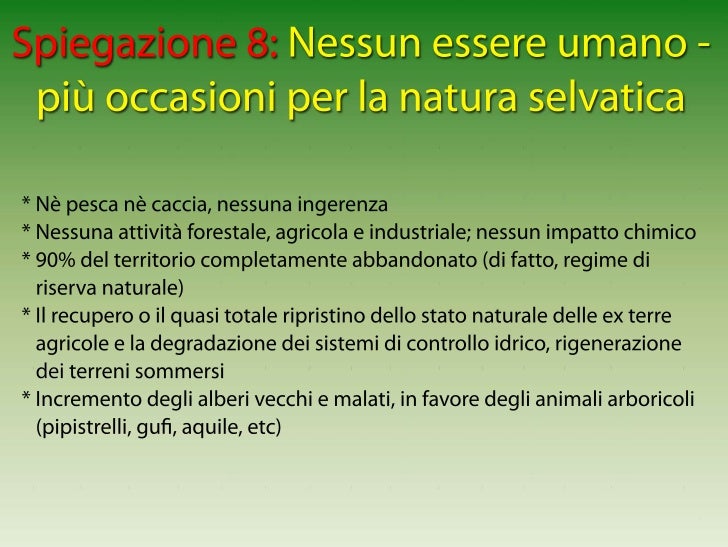 Spiegazione 8: Nessun essere umano - più occasioni per la natura selvatica

* Nè pesca nè caccia, nessuna ingerenza
* Nessuna attività forestale, agricola e industriale; nessun impatto chimico
* 90% del territorio completamente abbandonato (di fatto, regime di riserva naturale)
* Il recupero o il quasi totale ripristino dello stato naturale delle ex terre agricole e la degradazione dei sistemi di controllo idrico, rigenerazione dei terreni sommersi
* Incremento degli alberi vecchi e malati, in favore degli animali arboricoli (pipistrelli, gufi, aquile, etc)